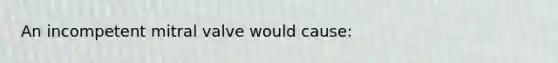 An incompetent mitral valve would cause: